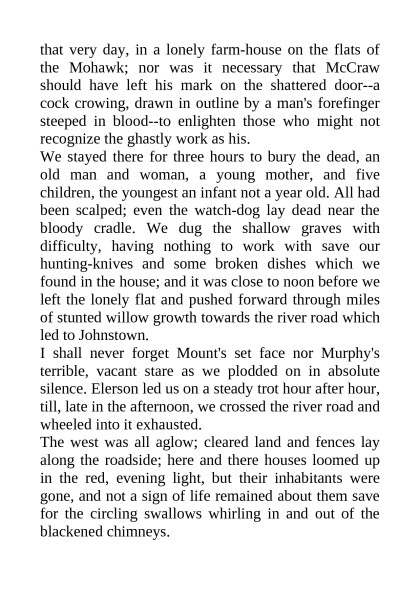 that very day, in a lonely farm-house on the flats of the Mohawk; nor was it necessary that McCraw should have left his mark on the shattered door--a cock crowing, drawn in outline by a man's forefinger steeped in blood--to enlighten those who might not recognize the ghastly work as his.

We stayed there for three hours to bury the dead, an old man and woman, a young mother, and five children, the youngest an infant not a year old. All had been scalped; even the watch-dog lay dead near the bloody cradle. We dug the shallow graves with difficulty, having nothing to work with save our hunting-knives and some broken dishes which we found in the house; and it was close to noon before we left the lonely flat and pushed forward through miles of stunted willow growth towards the river road which led to Johnstown.

I shall never forget Mount's set face nor Murphy's terrible, vacant stare as we plodded on in absolute silence. Elerson led us on a steady trot hour after hour, till, late in the afternoon, we crossed the river road and wheeled into it exhausted.

The west was all aglow; cleared land and fences lay along the roadside; here and there houses loomed up in the red, evening light, but their inhabitants were gone, and not a sign of life remained about them save for the circling swallows whirling in and out of the blackened chimneys.